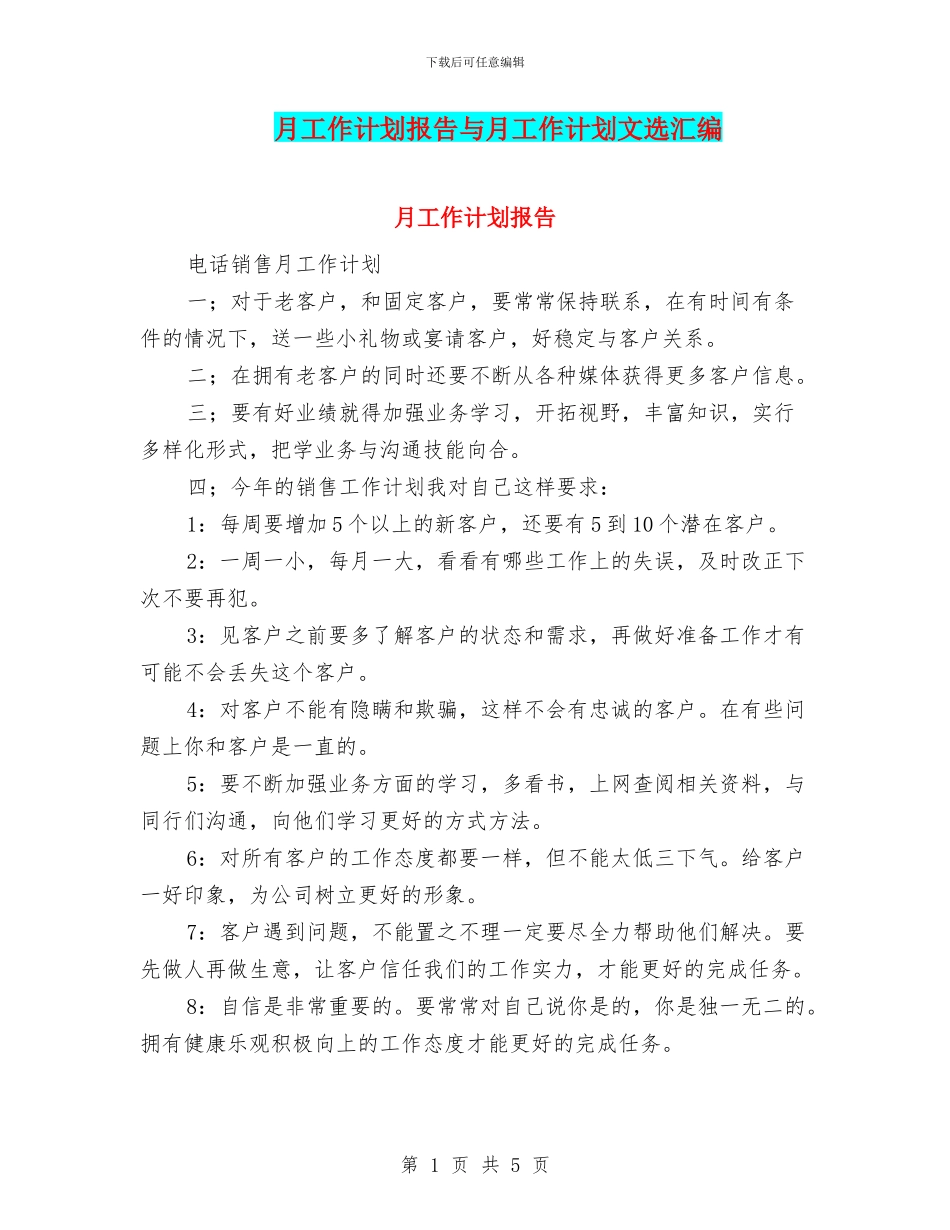 下载后可任意编辑

月工作计划报告与月工作计划文选汇编

月工作计划报告

电话销售月工作计划

一；对于老客户，和固定客户，要常常保持联系，在有时间有条件的情况下，送一些小礼物或宴请客户，好稳定与客户关系。

二；在拥有老客户的同时还要不断从各种媒体获得更多客户信息。

三；要有好业绩就得加强业务学习，开拓视野，丰富知识，实行多样化形式，把学业务与沟通技能向合。

四；今年的销售工作计划我对自己这样要求：

1：每周要增加5个以上的新客户，还要有5到10个潜在客户。

2：一周一小，每月一大，看看有哪些工作上的失误，及时改正下次不要再犯。

3：见客户之前要多了解客户的状态和需求，再做好准备工作才有可能不会丢失这个客户。

4：对客户不能有隐瞒和欺骗，这样不会有忠诚的客户。在有些问题上你和客户是一直的。

5：要不断加强业务方面的学习，多看书，上网查阅相关资料，与同行们沟通，向他们学习更好的方式方法。

6：对所有客户的工作态度都要一样，但不能太低三下气。给客户一好印象，为公司树立更好的形象。

7：客户遇到问题，不能置之不理一定要尽全力帮助他们解决。要先做人再做生意，让客户信任我们的工作实力，才能更好的完成任务。

8：自信是非常重要的。要常常对自己说你是的，你是独一无二的。拥有健康乐观积极向上的工作态度才能更好的完成任务。

第 1 页 共 5 页